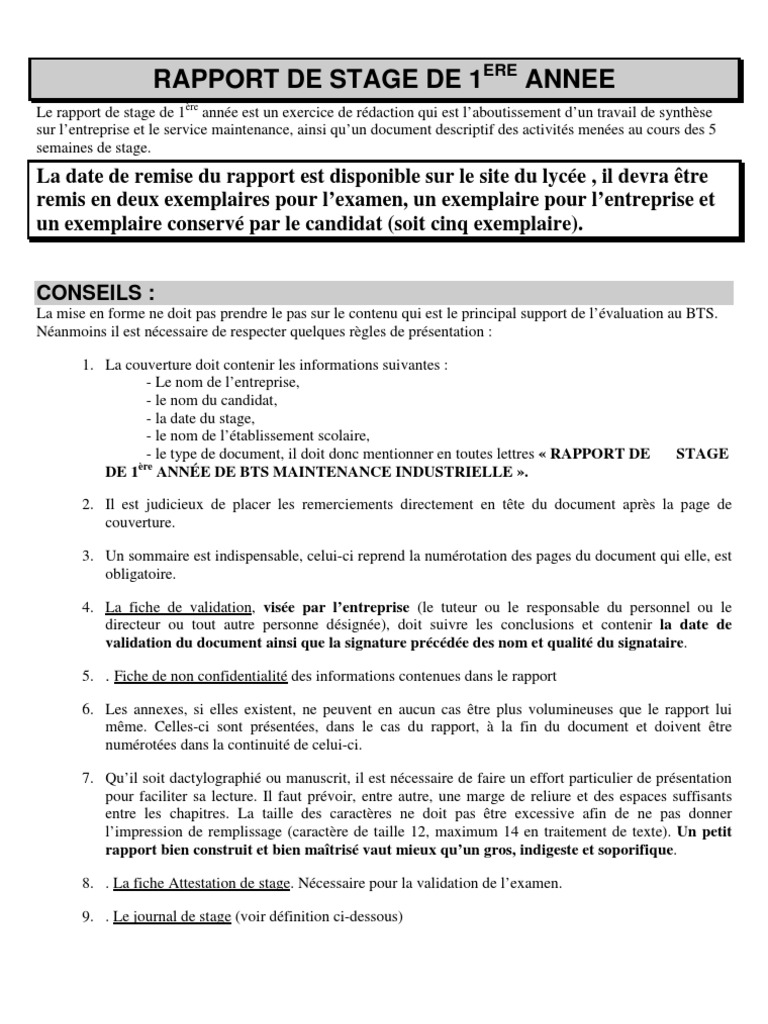 RAPPORT DE STAGE DE 1$^{ERE}$ ANNEE

Le rapport de stage de 1$^{ère}$ année est un exercice de rédaction qui est l'aboutissement d'un travail de synthèse sur l'entreprise et le service maintenance, ainsi qu'un document descriptif des activités menées au cours des 5 semaines de stage.

La date de remise du rapport est disponible sur le site du lycée , il devra être remis en deux exemplaires pour l'examen, un exemplaire pour l'entreprise et un exemplaire conservé par le candidat (soit cinq exemplaire).

CONSEILS :

La mise en forme ne doit pas prendre le pas sur le contenu qui est le principal support de l'évaluation au BTS. Néanmoins il est nécessaire de respecter quelques règles de présentation :

1. La couverture doit contenir les informations suivantes :
- Le nom de l'entreprise,
- le nom du candidat,
- la date du stage,
- le nom de l'établissement scolaire,
- le type de document, il doit donc mentionner en toutes lettres « RAPPORT DE STAGE DE 1$^{ère}$ ANNÉE DE BTS MAINTENANCE INDUSTRIELLE ».

2. Il est judicieux de placer les remerciements directement en tête du document après la page de couverture.

3. Un sommaire est indispensable, celui-ci reprend la numérotation des pages du document qui elle, est obligatoire.

4. La fiche de validation, visée par l'entreprise (le tuteur ou le responsable du personnel ou le directeur ou tout autre personne désignée), doit suivre les conclusions et contenir la date de validation du document ainsi que la signature précédée des nom et qualité du signataire.

5. . Fiche de non confidentialité des informations contenues dans le rapport

6. Les annexes, si elles existent, ne peuvent en aucun cas être plus volumineuses que le rapport lui même. Celles-ci sont présentées, dans le cas du rapport, à la fin du document et doivent être numérotées dans la continuité de celui-ci.

7. Qu'il soit dactylographié ou manuscrit, il est nécessaire de faire un effort particulier de présentation pour faciliter sa lecture. Il faut prévoir, entre autre, une marge de reliure et des espaces suffisants entre les chapitres. La taille des caractères ne doit pas être excessive afin de ne pas donner l'impression de remplissage (caractère de taille 12, maximum 14 en traitement de texte). Un petit rapport bien construit et bien maîtrisé vaut mieux qu'un gros, indigeste et soporifique.

8. . La fiche Attestation de stage. Nécessaire pour la validation de l'examen.

9. . Le journal de stage (voir définition ci-dessous)